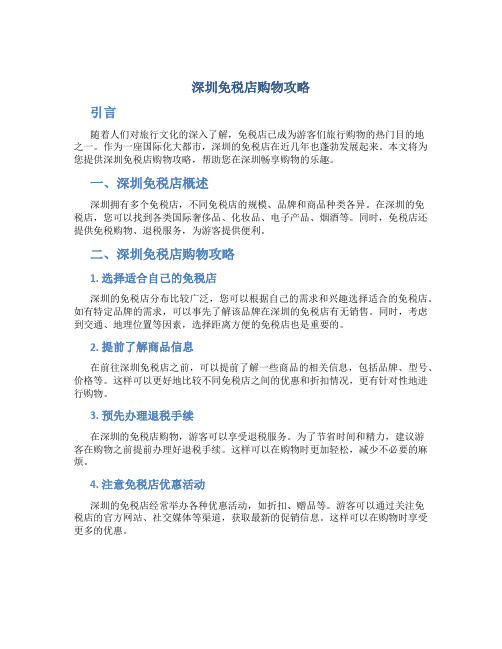 深圳免税店购物攻略

引言

随着人们对旅行文化的深入了解，免税店已成为游客们旅行购物的热门目的地之一。作为一座国际化大都市，深圳的免税店在近几年也蓬勃发展起来。本文将为您提供深圳免税店购物攻略，帮助您在深圳畅享购物的乐趣。

一、深圳免税店概述

深圳拥有多个免税店，不同免税店的规模、品牌和商品种类各异。在深圳的免税店，您可以找到各类国际奢侈品、化妆品、电子产品、烟酒等。同时，免税店还提供免税购物、退税服务，为游客提供便利。

二、深圳免税店购物攻略

1. 选择适合自己的免税店

深圳的免税店分布比较广泛，您可以根据自己的需求和兴趣选择适合的免税店。如有特定品牌的需求，可以事先了解该品牌在深圳的免税店有无销售。同时，考虑到交通、地理位置等因素，选择距离方便的免税店也是重要的。

2. 提前了解商品信息

在前往深圳免税店之前，可以提前了解一些商品的相关信息，包括品牌、型号、价格等。这样可以更好地比较不同免税店之间的优惠和折扣情况，更有针对性地进行购物。

3. 预先办理退税手续

在深圳的免税店购物，游客可以享受退税服务。为了节省时间和精力，建议游客在购物之前提前办理好退税手续。这样可以在购物时更加轻松，减少不必要的麻烦。

4. 注意免税店优惠活动

深圳的免税店经常举办各种优惠活动，如折扣、赠品等。游客可以通过关注免税店的官方网站、社交媒体等渠道，获取最新的促销信息。这样可以在购物时享受更多的优惠。